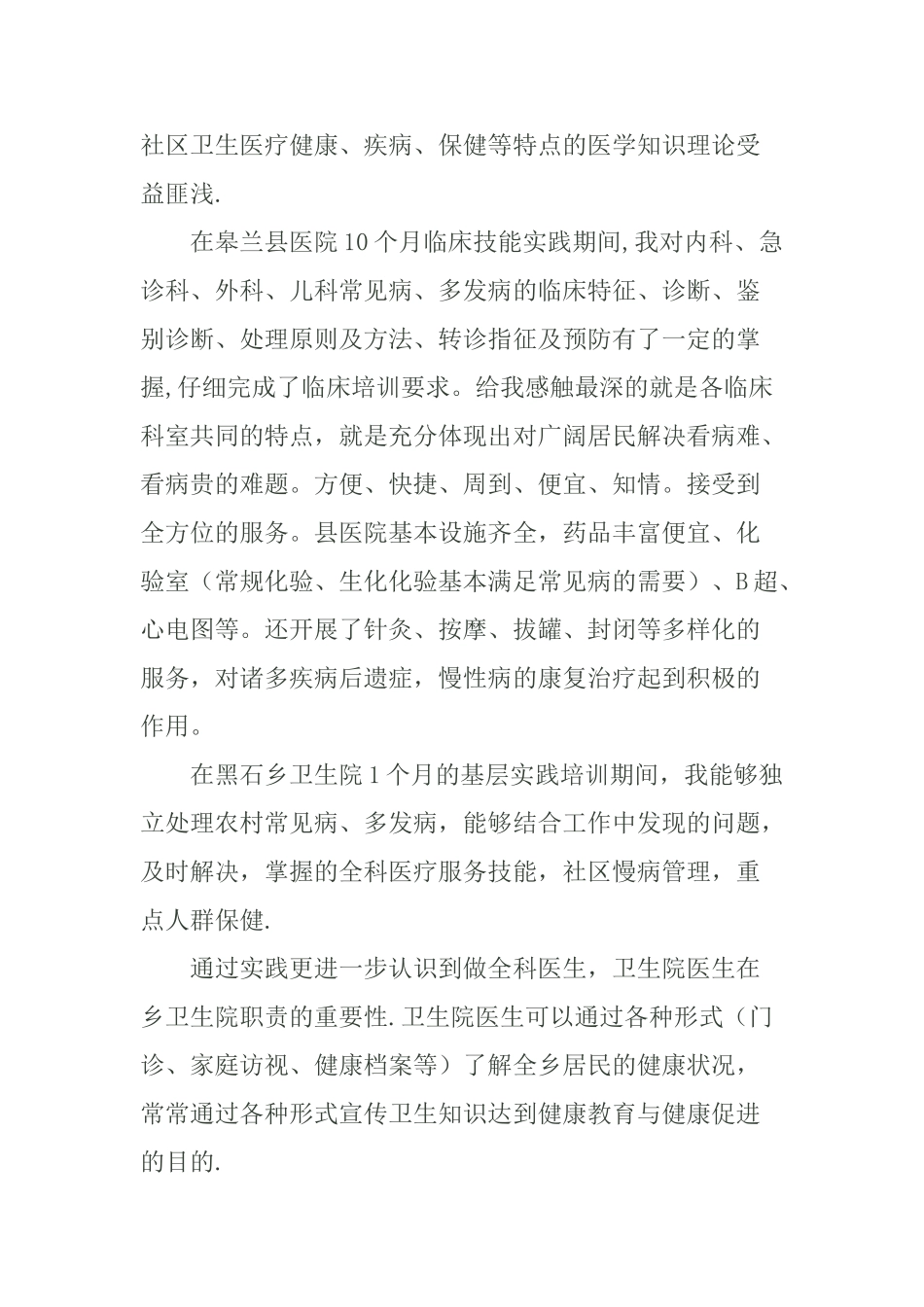 社区卫生医疗健康、疾病、保健等特点的医学知识理论受益匪浅.

在皋兰县医院10个月临床技能实践期间,我对内科、急诊科、外科、儿科常见病、多发病的临床特征、诊断、鉴别诊断、处理原则及方法、转诊指征及预防有了一定的掌握,仔细完成了临床培训要求。给我感触最深的就是各临床科室共同的特点，就是充分体现出对广阔居民解决看病难、看病贵的难题。方便、快捷、周到、便宜、知情。接受到全方位的服务。县医院基本设施齐全，药品丰富便宜、化验室（常规化验、生化化验基本满足常见病的需要）、B超、心电图等。还开展了针灸、按摩、拔罐、封闭等多样化的服务，对诸多疾病后遗症，慢性病的康复治疗起到积极的作用。

在黑石乡卫生院1个月的基层实践培训期间，我能够独立处理农村常见病、多发病，能够结合工作中发现的问题，及时解决，掌握的全科医疗服务技能，社区慢病管理，重点人群保健.

通过实践更进一步认识到做全科医生，卫生院医生在乡卫生院职责的重要性.卫生院医生可以通过各种形式（门诊、家庭访视、健康档案等）了解全乡居民的健康状况，常常通过各种形式宣传卫生知识达到健康教育与健康促进的目的.